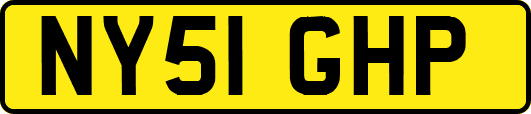 NY51 GHP